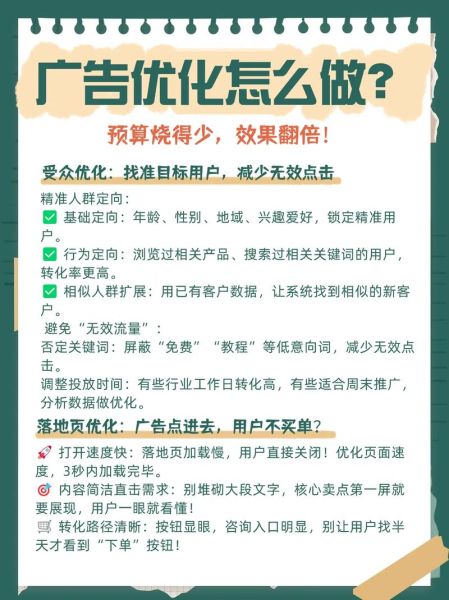 广告优化怎么做?

预算烧得少，效果翻倍!

受众优化：找准目标用户，减少无效点击

精准人群定向：
✅ 基础定向：年龄、性别、地域、兴趣爱好，锁定精准用户。
✅ 行为定向：浏览过相关产品、搜索过相关关键词的用户，转化率更高。
✅ 相似人群扩展：用已有客户数据，让系统找到相似的新客户。
避免“无效流量”：
否定关键词：屏蔽“免费”“教程”等低意向词，减少无效点击。
调整投放时间：有些行业工作日转化高，有些适合周末推广，分析数据做优化。

落地页优化：广告点进去，用户不买单？

🚀 打开速度快：落地页加载慢，用户直接关闭！优化页面速度，3秒内加载完毕。
🎯 内容简洁直击需求：别堆砌大段文字，核心卖点第一屏就要展现，用户一眼就看懂！
🛒 转化路径清晰：按钮显眼，咨询入口明显，别让用户找半天才看到“下单”按钮！